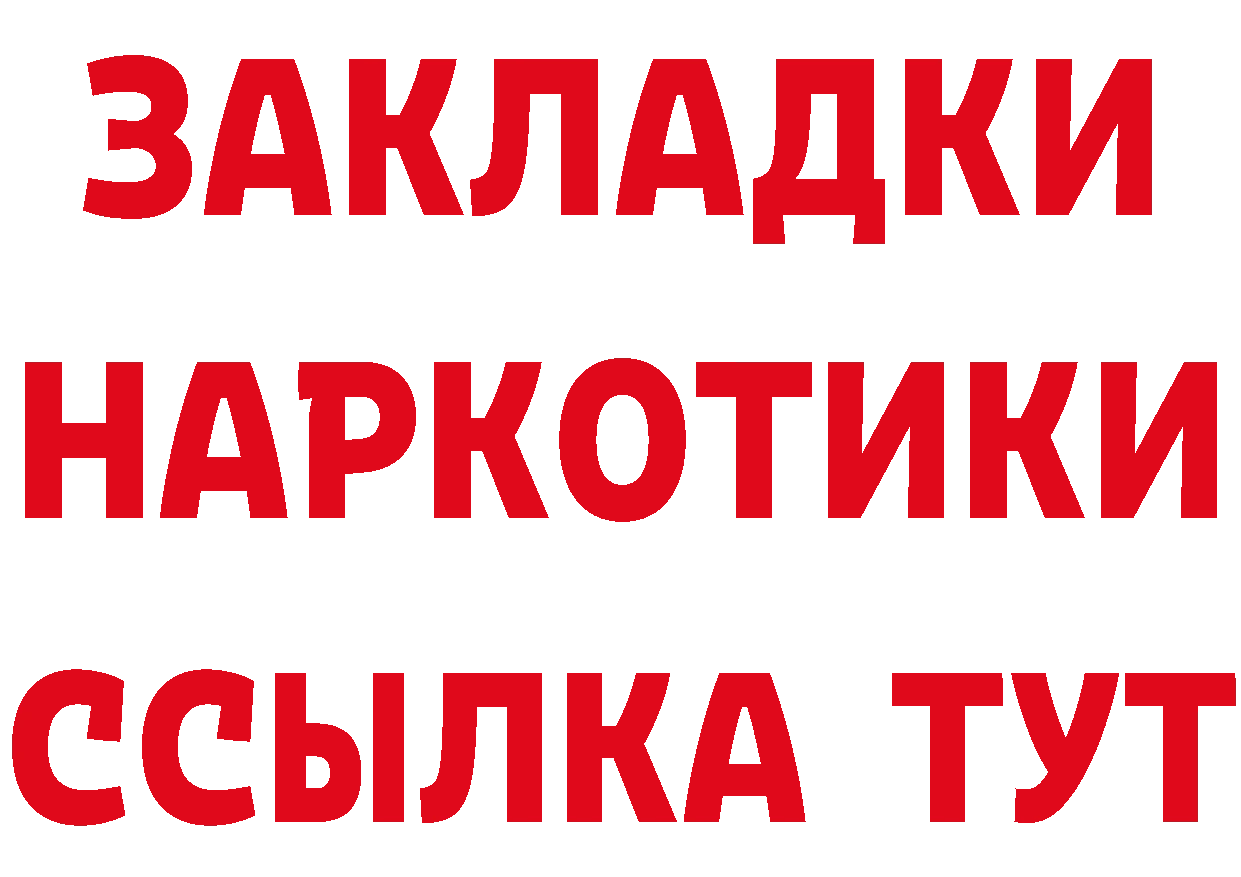 ЗАКЛАДКИ
НАРКОТИКИ
ССЫЛКА ТУТ